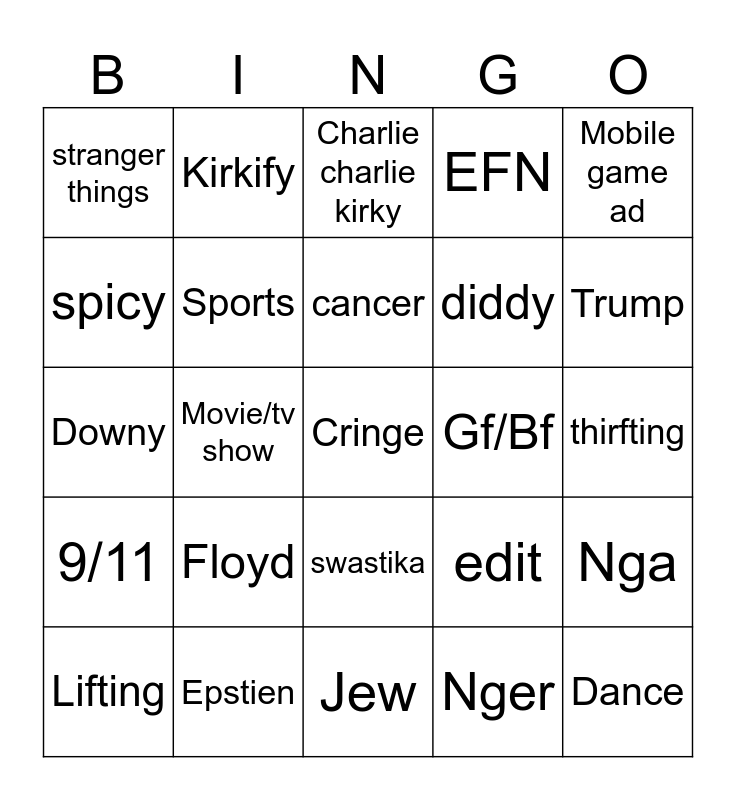 | B | I | N | G | O |
|---|---|---|---|---|
| stranger things | Kirkify | Charlie charlie kirky | EFN | Mobile game ad |
| spicy | Sports | cancer | diddy | Trump |
| Downy | Movie/tv show | Cringe | Gf/Bf | thirfting |
| 9/11 | Floyd | swastika | edit | Nga |
| Lifting | Epstien | Jew | Nger | Dance |